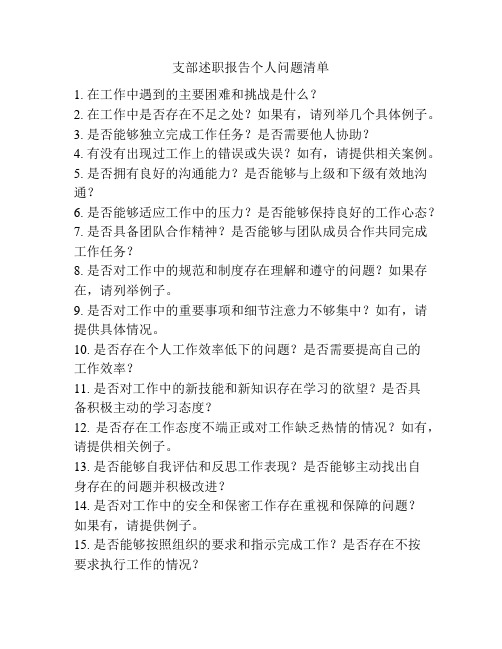 支部述职报告个人问题清单

1. 在工作中遇到的主要困难和挑战是什么？
2. 在工作中是否存在不足之处？如果有，请列举几个具体例子。
3. 是否能够独立完成工作任务？是否需要他人协助？
4. 有没有出现过工作上的错误或失误？如有，请提供相关案例。
5. 是否拥有良好的沟通能力？是否能够与上级和下级有效地沟通？
6. 是否能够适应工作中的压力？是否能够保持良好的工作心态？
7. 是否具备团队合作精神？是否能够与团队成员合作共同完成工作任务？
8. 是否对工作中的规范和制度存在理解和遵守的问题？如果存在，请列举例子。
9. 是否对工作中的重要事项和细节注意力不够集中？如有，请提供具体情况。
10. 是否存在个人工作效率低下的问题？是否需要提高自己的工作效率？
11. 是否对工作中的新技能和新知识存在学习的欲望？是否具备积极主动的学习态度？
12. 是否存在工作态度不端正或对工作缺乏热情的情况？如有，请提供相关例子。
13. 是否能够自我评估和反思工作表现？是否能够主动找出自身存在的问题并积极改进？
14. 是否对工作中的安全和保密工作存在重视和保障的问题？如果有，请提供例子。
15. 是否能够按照组织的要求和指示完成工作？是否存在不按要求执行工作的情况？